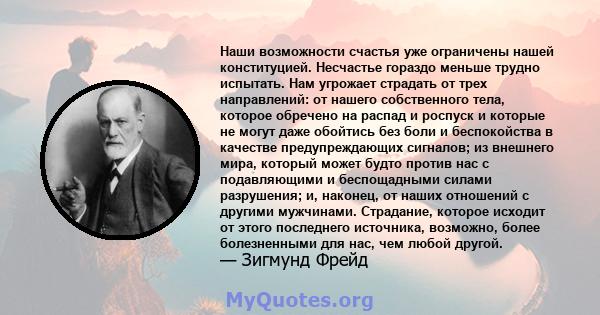 Наши возможности счастья уже ограничены нашей конституцией. Несчастье гораздо меньше трудно испытать. Нам угрожает страдать от трех направлений: от нашего собственного тела, которое обречено на распад и роспуск и которые не могут даже обойтись без боли и беспокойства в качестве предупреждающих сигналов; из внешнего мира, который может будто против нас с подавляющими и беспощадными силами разрушения; и, наконец, от наших отношений с другими мужчинами. Страдание, которое исходит от этого последнего источника, возможно, более болезненными для нас, чем любой другой.
— Зигмунд Фрейд

MyQuotes.org